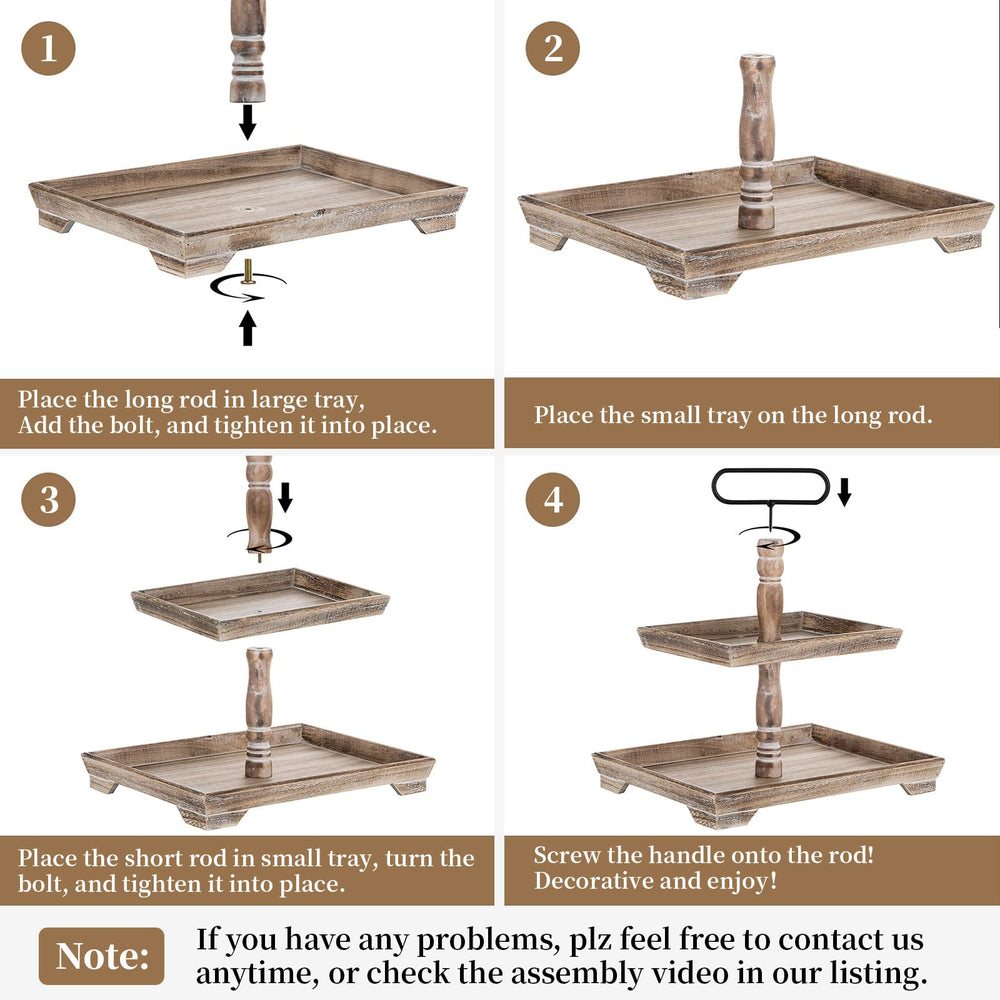 1

Place the long rod in large tray,
Add the bolt, and tighten it into place.

2

Place the small tray on the long rod.

3

Place the short rod in small tray, turn the bolt, and tighten it into place.

4

Screw the handle onto the rod!
Decorative and enjoy!

Note: If you have any problems, plz feel free to contact us anytime, or check the assembly video in our listing.